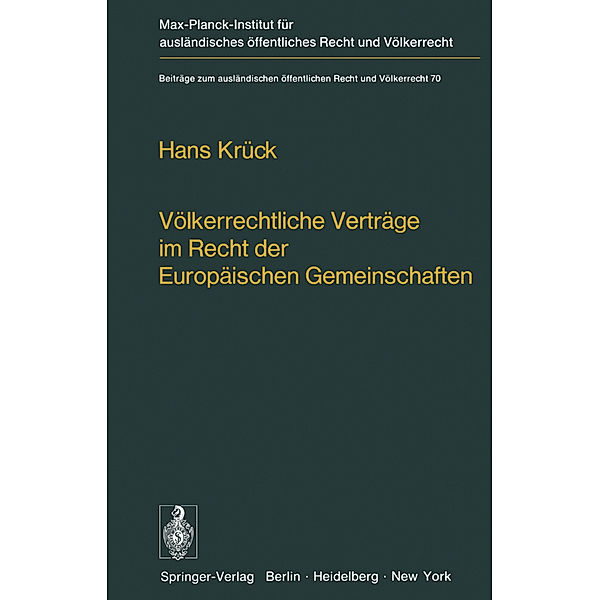 Max-Planck-Institut für ausländisches öffentliches Recht und Völkerrecht

Beiträge zum ausländischen öffentlichen Recht und Völkerrecht 70

Hans Krück

Völkerrechtliche Verträge im Recht der Europäischen Gemeinschaften

Springer-Verlag Berlin · Heidelberg · New York